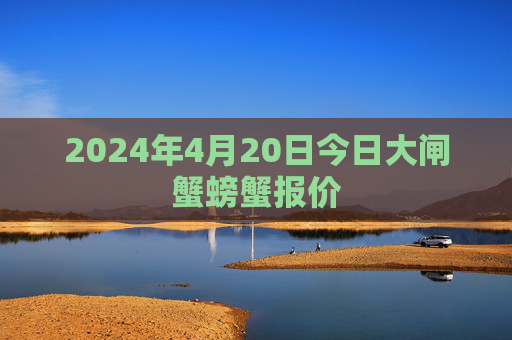 2024年4月20日今日大闸蟹螃蟹报价